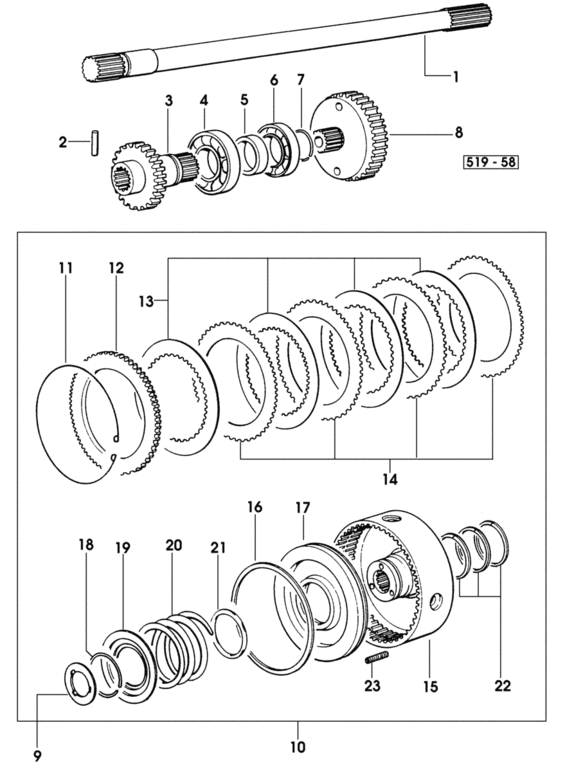 1
2
3
4
5
6
7
8
519 - 58
11
12
13
14
16
17
18
19
20
21
23
15
22
9
10